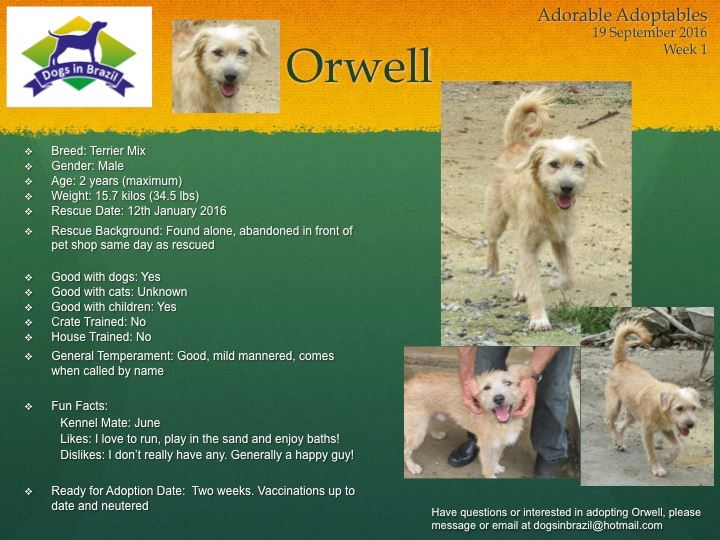 Dogs in Brazil

Orwell

Adorable Adoptables
19 September 2016
Week 1

❖ Breed: Terrier Mix
❖ Gender: Male
❖ Age: 2 years (maximum)
❖ Weight: 15.7 kilos (34.5 lbs)
❖ Rescue Date: 12th January 2016
❖ Rescue Background: Found alone, abandoned in front of pet shop same day as rescued

❖ Good with dogs: Yes
❖ Good with cats: Unknown
❖ Good with children: Yes
❖ Crate Trained: No
❖ House Trained: No
❖ General Temperament: Good, mild mannered, comes when called by name

❖ Fun Facts:
Kennel Mate: June
Likes: I love to run, play in the sand and enjoy baths!
Dislikes: I don't really have any. Generally a happy guy!

❖ Ready for Adoption Date: Two weeks. Vaccinations up to date and neutered

Have questions or interested in adopting Orwell, please message or email at dogsinbrazil@hotmail.com